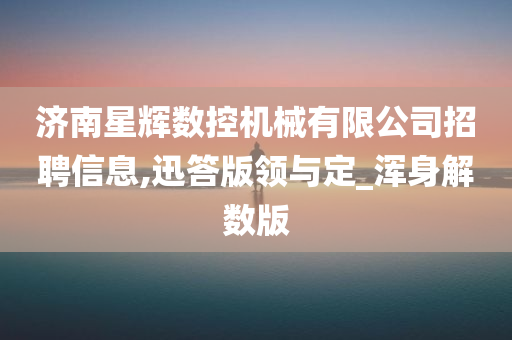 济南星辉数控机械有限公司招聘信息,迅答版领与定_浑身解数版